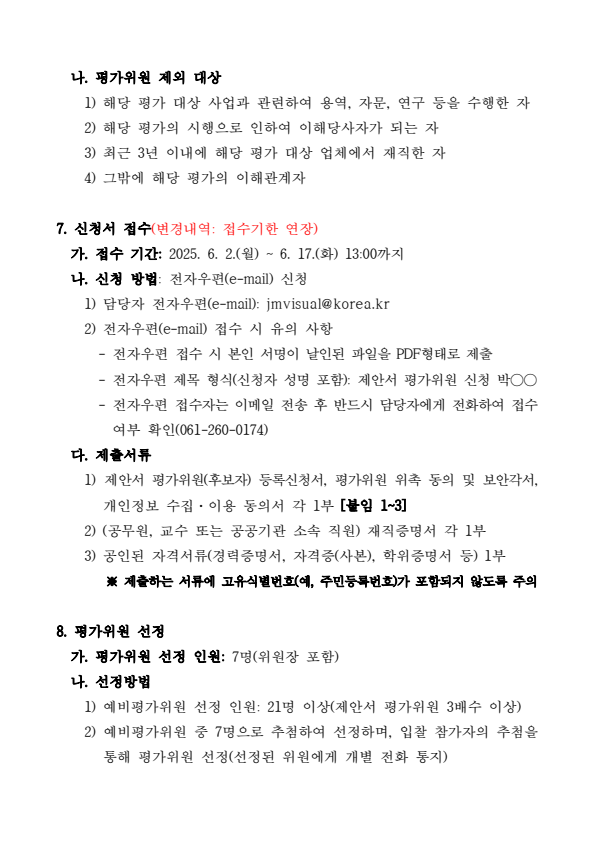 나. 평가위원 제외 대상

1) 해당 평가 대상 사업과 관련하여 용역, 자문, 연구 등을 수행한 자

2) 해당 평가의 시행으로 인하여 이해당사자가 되는 자

3) 최근 3년 이내에 해당 평가 대상 업체에서 재직한 자

4) 그밖에 해당 평가의 이해관계자

7. 신청서 접수(변경내역: 접수기한 연장)

가. 접수 기간: 2025. 6. 2.(월) ~ 6. 17.(화) 13:00까지

나. 신청 방법: 전자우편(e-mail) 신청

1) 담당자 전자우편(e-mail): jmvisual@korea.kr

2) 전자우편(e-mail) 접수 시 유의 사항

- 전자우편 접수 시 본인 서명이 날인된 파일을 PDF형태로 제출

- 전자우편 제목 형식(신청자 성명 포함): 제안서 평가위원 신청 박○○

- 전자우편 접수자는 이메일 전송 후 반드시 담당자에게 전화하여 접수 여부 확인(061-260-0174)

다. 제출서류

1) 제안서 평가위원(후보자) 등록신청서, 평가위원 위촉 동의 및 보안각서, 개인정보 수집·이용 동의서 각 1부 [붙임 1~3]

2) (공무원, 교수 또는 공공기관 소속 직원) 재직증명서 각 1부

3) 공인된 자격서류(경력증명서, 자격증(사본), 학위증명서 등) 1부

※ 제출하는 서류에 고유식별번호(예, 주민등록번호)가 포함되지 않도록 주의

8. 평가위원 선정

가. 평가위원 선정 인원: 7명(위원장 포함)

나. 선정방법

1) 예비평가위원 선정 인원: 21명 이상(제안서 평가위원 3배수 이상)

2) 예비평가위원 중 7명으로 추첨하여 선정하며, 입찰 참가자의 추첨을 통해 평가위원 선정(선정된 위원에게 개별 전화 통지)